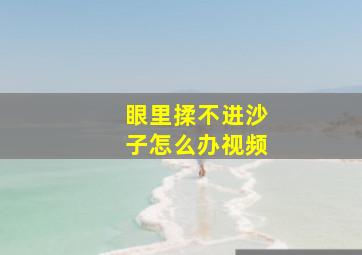 眼里揉不进沙子怎么办视频